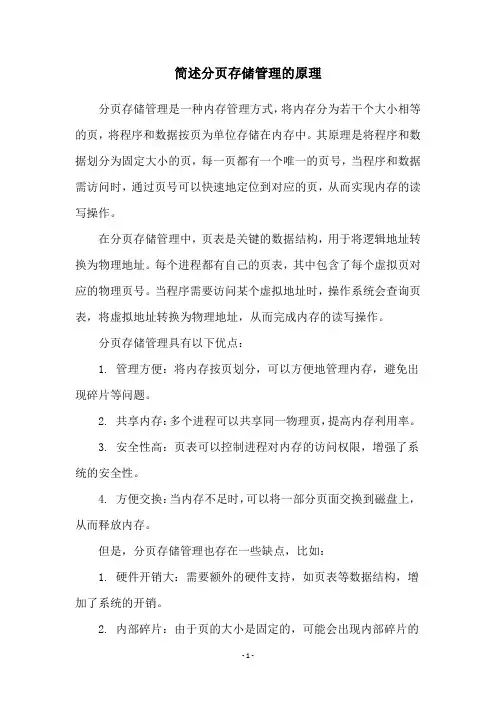 简述分页存储管理的原理

分页存储管理是一种内存管理方式，将内存分为若干个大小相等的页，将程序和数据按页为单位存储在内存中。其原理是将程序和数据划分为固定大小的页，每一页都有一个唯一的页号，当程序和数据需访问时，通过页号可以快速地定位到对应的页，从而实现内存的读写操作。

在分页存储管理中，页表是关键的数据结构，用于将逻辑地址转换为物理地址。每个进程都有自己的页表，其中包含了每个虚拟页对应的物理页号。当程序需要访问某个虚拟地址时，操作系统会查询页表，将虚拟地址转换为物理地址，从而完成内存的读写操作。

分页存储管理具有以下优点：

1. 管理方便：将内存按页划分，可以方便地管理内存，避免出现碎片等问题。

2. 共享内存：多个进程可以共享同一物理页，提高内存利用率。

3. 安全性高：页表可以控制进程对内存的访问权限，增强了系统的安全性。

4. 方便交换：当内存不足时，可以将一部分页面交换到磁盘上，从而释放内存。

但是，分页存储管理也存在一些缺点，比如：

1. 硬件开销大：需要额外的硬件支持，如页表等数据结构，增加了系统的开销。

2. 内部碎片：由于页的大小是固定的，可能会出现内部碎片的

- 1 -